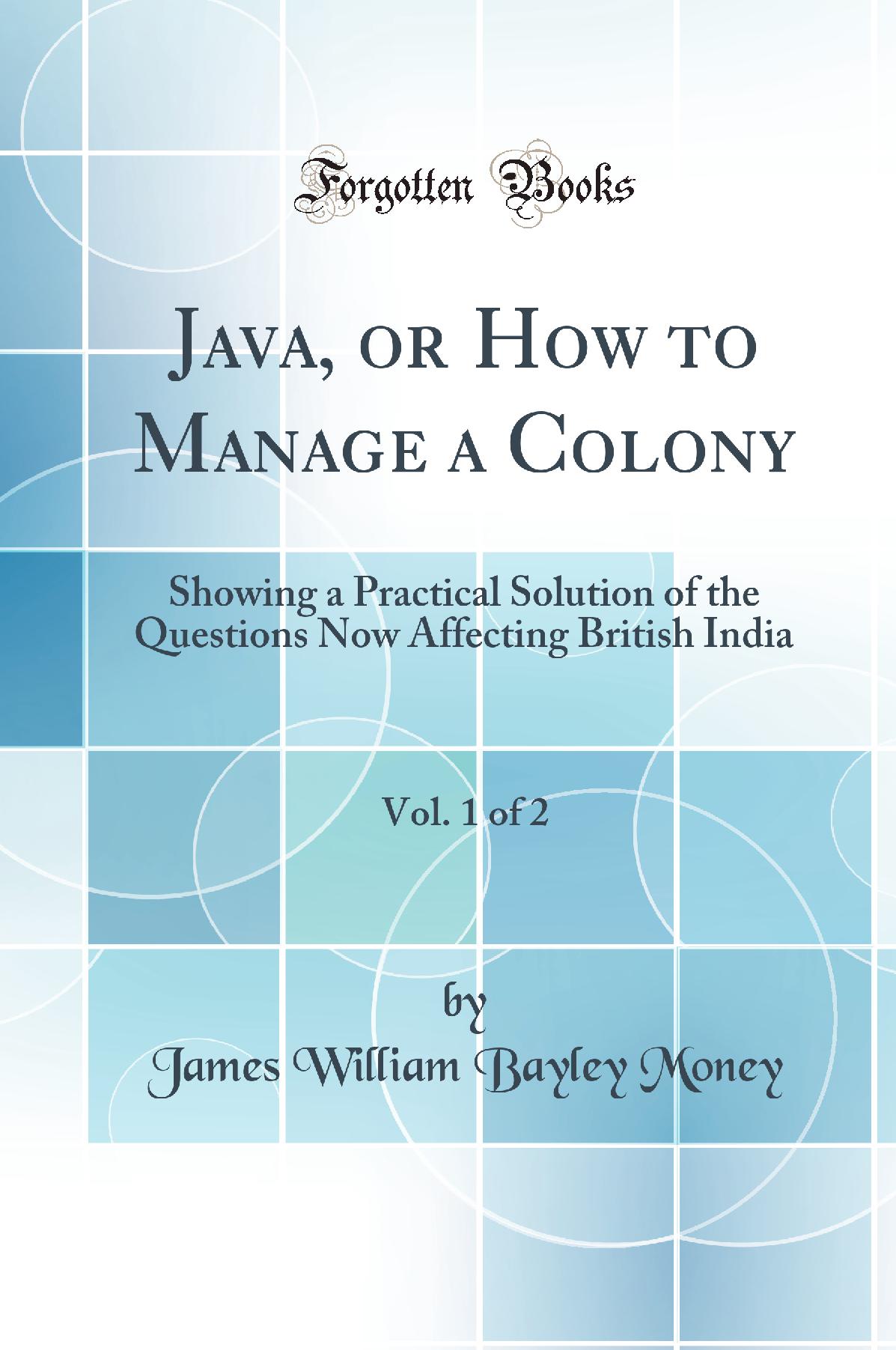 Forgotten Books

Java, or How to Manage a Colony

Showing a Practical Solution of the Questions Now Affecting British India

Vol. 1 of 2

by
James William Bayley Money